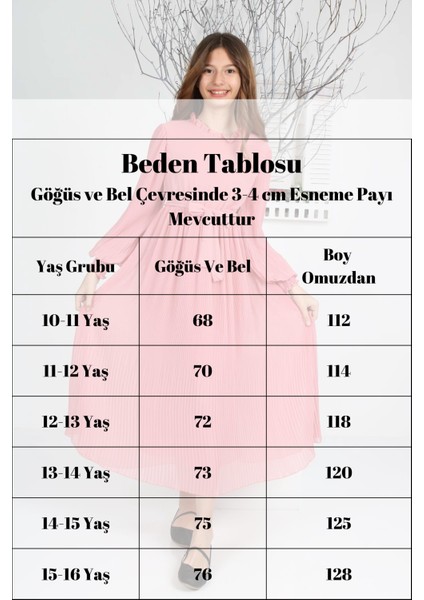 Beden Tablosu
Göğüs ve Bel Çevresinde 3-4 cm Esneme Payı Mevcuttur

| Yaş Grubu | Göğüs Ve Bel | Boy Omuzdan |
|---|---|---|
| 10-11 Yaş | 68 | 112 |
| 11-12 Yaş | 70 | 114 |
| 12-13 Yaş | 72 | 118 |
| 13-14 Yaş | 73 | 120 |
| 14-15 Yaş | 75 | 125 |
| 15-16 Yaş | 76 | 128 |